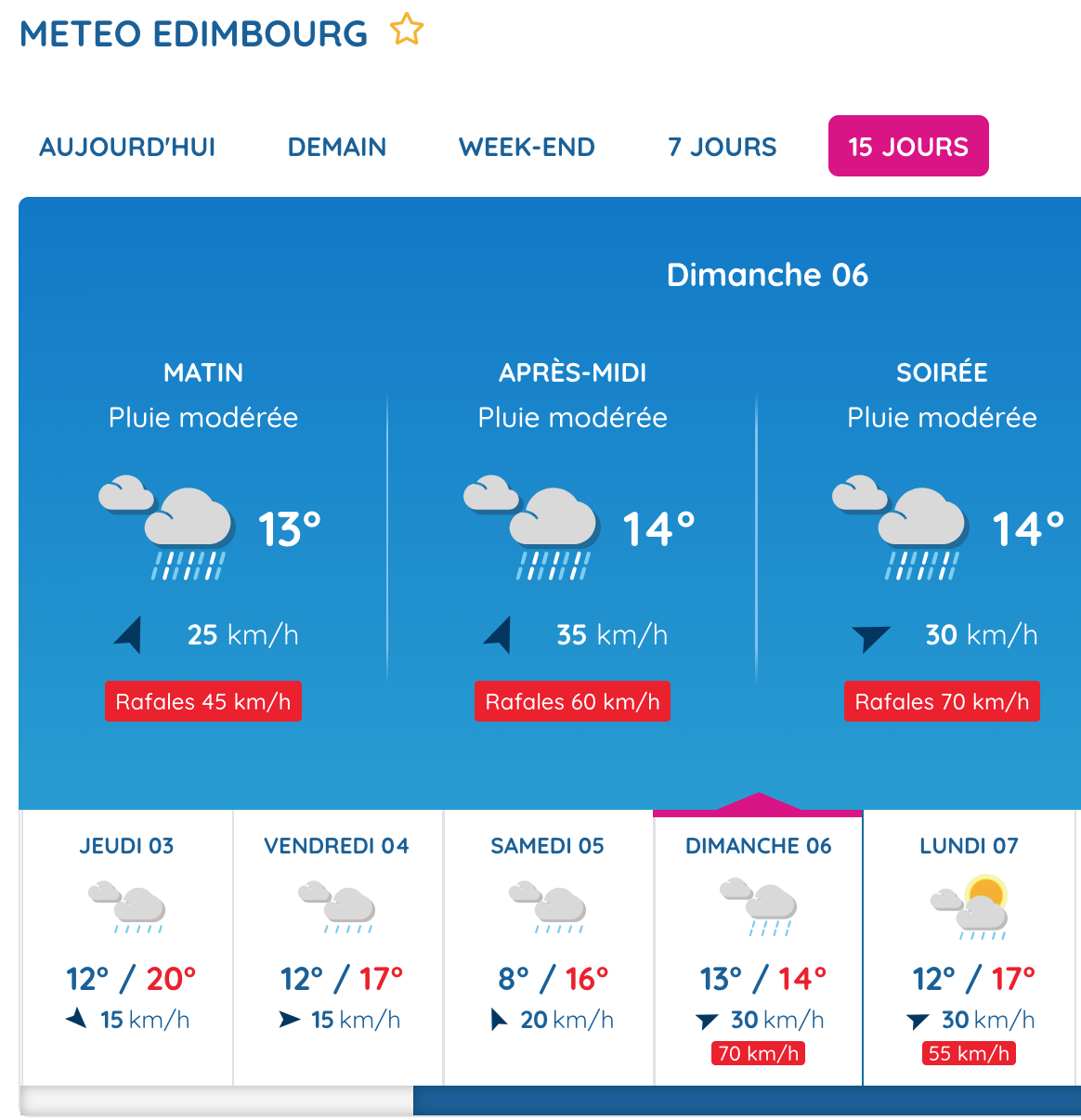 METEO EDIMBOURG

AUJOURD'HUI DEMAIN WEEK-END 7 JOURS 15 JOURS

Dimanche 06

MATIN
Pluie modérée
13°
25 km/h
Rafales 45 km/h

APRÈS-MIDI
Pluie modérée
14°
35 km/h
Rafales 60 km/h

SOIRÉE
Pluie modérée
14°
30 km/h
Rafales 70 km/h

JEUDI 03
12° / 20°
15 km/h

VENDREDI 04
12° / 17°
15 km/h

SAMEDI 05
8° / 16°
20 km/h

DIMANCHE 06
13° / 14°
30 km/h
70 km/h

LUNDI 07
12° / 17°
30 km/h
55 km/h